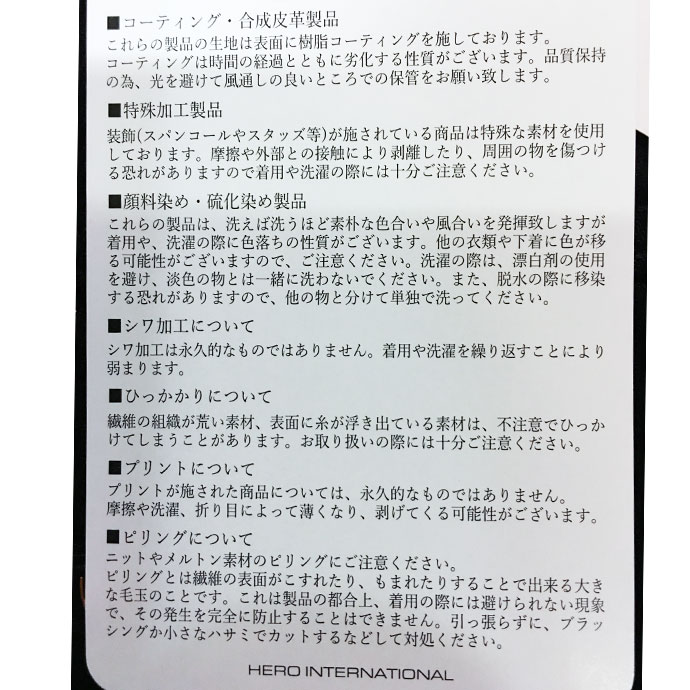 ■コーティング・合成皮革製品
これらの製品の生地は表面に樹脂コーティングを施しております。
コーティングは時間の経過とともに劣化する性質がございます。品質保持の為、光を避けて風通しの良いところでの保管をお願い致します。

■特殊加工製品
装飾(スパンコールやスタッズ等)が施されている商品は特殊な素材を使用しております。摩擦や外部との接触により剥離したり、周囲の物を傷つける恐れがありますので着用や洗濯の際には十分ご注意ください。

■顔料染め・硫化染め製品
これらの製品は、洗えば洗うほど素朴な色合いや風合いを発揮致しますが着用や、洗濯の際に色落ちの性質がございます。他の衣類や下着に色が移る可能性がございますので、ご注意ください。洗濯の際は、漂白剤の使用を避け、淡色の物とは一緒に洗わないでください。また、脱水の際に移染する恐れがありますので、他の物と分けて単独で洗ってください。

■シワ加工について
シワ加工は永久的なものではありません。着用や洗濯を繰り返すことにより弱まります。

■ひっかかりについて
繊維の組織が荒い素材、表面に糸が浮き出ている素材は、不注意でひっかけてしまうことがあります。お取り扱いの際には十分ご注意ください。

■プリントについて
プリントが施された商品については、永久的なものではありません。
摩擦や洗濯、折り目によって薄くなり、剥げてくる可能性がございます。

■ピリングについて
ニットやメルトン素材のピリングにご注意ください。
ピリングとは繊維の表面がこすれたり、もまれたりすることで出来る大きな毛玉のことです。これは製品の都合上、着用の際には避けられない現象で、その発生を完全に防止することはできません。引っ張らずに、ブラッシングか小さなハサミでカットするなどして対処ください。

HERO INTERNATIONAL